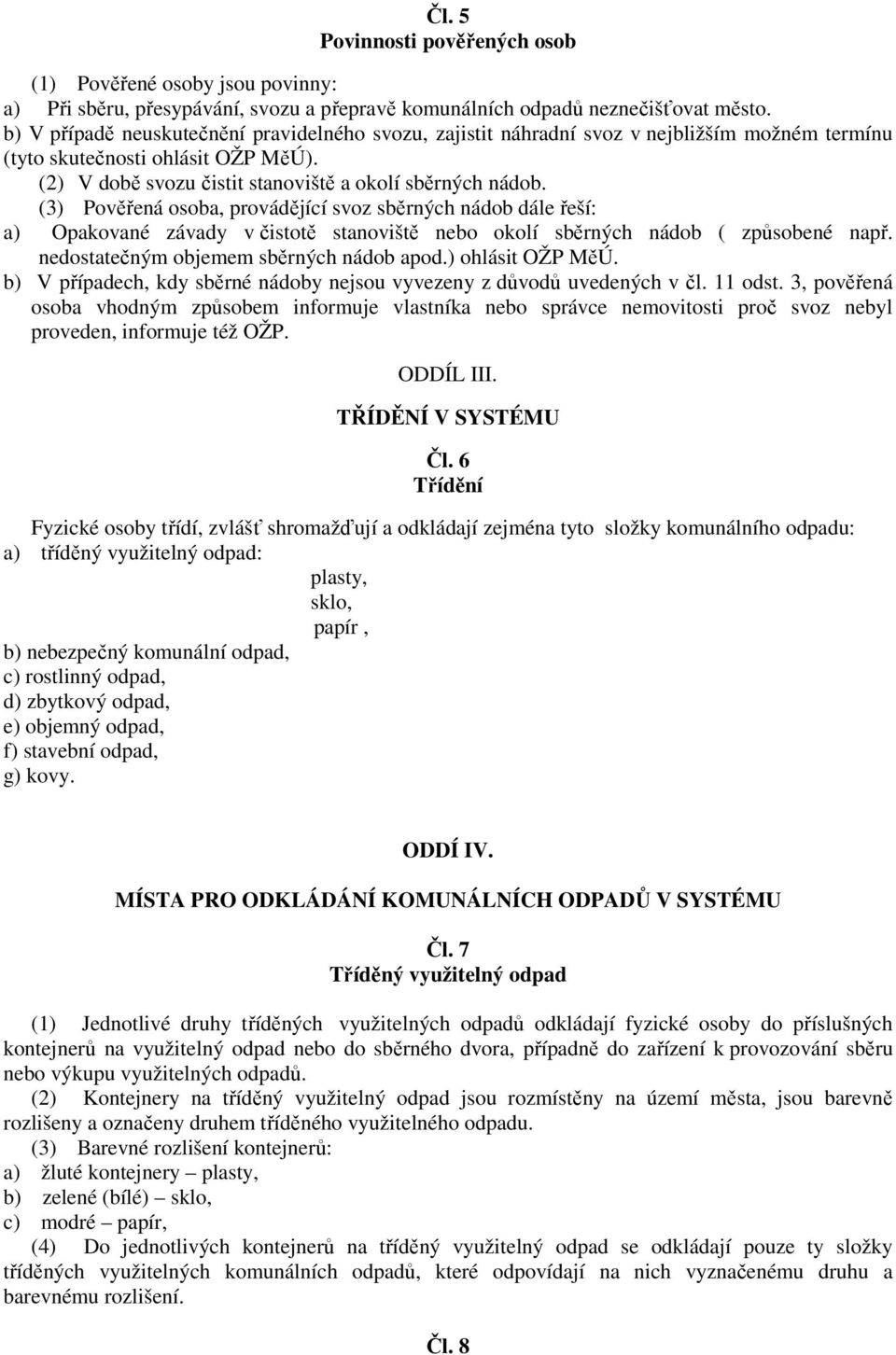 Čl. 5
Povinnosti pověřených osob

(1) Pověřené osoby jsou povinny:
a) Při sběru, přesypávání, svozu a přepravě komunálních odpadů neznečišťovat město.
b) V případě neuskutečnění pravidelného svozu, zajistit náhradní svoz v nejbližším možném termínu (tyto skutečnosti ohlásit OŽP MěÚ).
(2) V době svozu čistit stanoviště a okolí sběrných nádob.
(3) Pověřená osoba, provádějící svoz sběrných nádob dále řeší:
a) Opakované závady v čistotě stanoviště nebo okolí sběrných nádob ( způsobené např. nedostatečným objemem sběrných nádob apod.) ohlásit OŽP MěÚ.
b) V případech, kdy sběrné nádoby nejsou vyvezeny z důvodů uvedených v čl. 11 odst. 3, pověřená osoba vhodným způsobem informuje vlastníka nebo správce nemovitosti proč svoz nebyl proveden, informuje též OŽP.

ODDÍL III.
TŘÍDĚNÍ V SYSTÉMU

Čl. 6
Třídění

Fyzické osoby třídí, zvlášť shromažďují a odkládají zejména tyto složky komunálního odpadu:
a) tříděný využitelný odpad:
plasty,
sklo,
papír ,
b) nebezpečný komunální odpad,
c) rostlinný odpad,
d) zbytkový odpad,
e) objemný odpad,
f) stavební odpad,
g) kovy.

ODDÍ IV.
MÍSTA PRO ODKLÁDÁNÍ KOMUNÁLNÍCH ODPADŮ V SYSTÉMU

Čl. 7
Tříděný využitelný odpad

(1) Jednotlivé druhy tříděných využitelných odpadů odkládají fyzické osoby do příslušných kontejnerů na využitelný odpad nebo do sběrného dvora, případně do zařízení k provozování sběru nebo výkupu využitelných odpadů.
(2) Kontejnery na tříděný využitelný odpad jsou rozmístěny na území města, jsou barevně rozlišeny a označeny druhem tříděného využitelného odpadu.
(3) Barevné rozlišení kontejnerů:
a) žluté kontejnery – plasty,
b) zelené (bílé) – sklo,
c) modré – papír,
(4) Do jednotlivých kontejnerů na tříděný využitelný odpad se odkládají pouze ty složky tříděných využitelných komunálních odpadů, které odpovídají na nich vyznačenému druhu a barevnému rozlišení.

Čl. 8